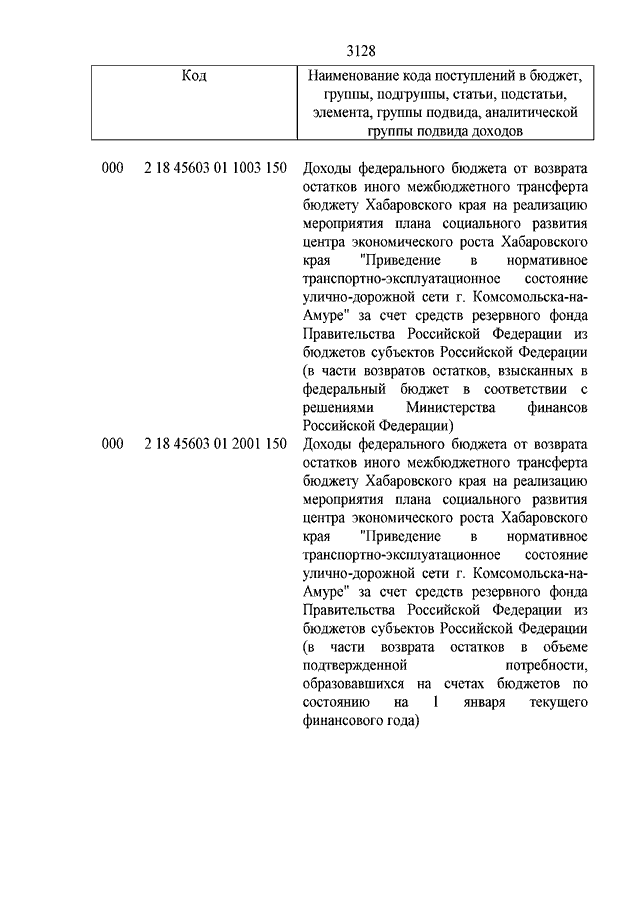 3128

| Код | Наименование кода поступлений в бюджет, группы, подгруппы, статьи, подстатьи, элемента, группы подвида, аналитической группы подвида доходов |
|---|---|
| 000 2 18 45603 01 1003 150 | Доходы федерального бюджета от возврата остатков иного межбюджетного трансферта бюджету Хабаровского края на реализацию мероприятия плана социального развития центра экономического роста Хабаровского края "Приведение в нормативное транспортно-эксплуатационное состояние улично-дорожной сети г. Комсомольска-на-Амуре" за счет средств резервного фонда Правительства Российской Федерации из бюджетов субъектов Российской Федерации (в части возвратов остатков, взысканных в федеральный бюджет в соответствии с решениями Министерства финансов Российской Федерации) |
| 000 2 18 45603 01 2001 150 | Доходы федерального бюджета от возврата остатков иного межбюджетного трансферта бюджету Хабаровского края на реализацию мероприятия плана социального развития центра экономического роста Хабаровского края "Приведение в нормативное транспортно-эксплуатационное состояние улично-дорожной сети г. Комсомольска-на-Амуре" за счет средств резервного фонда Правительства Российской Федерации из бюджетов субъектов Российской Федерации (в части возврата остатков в объеме подтвержденной потребности, образовавшихся на счетах бюджетов по состоянию на 1 января текущего финансового года) |